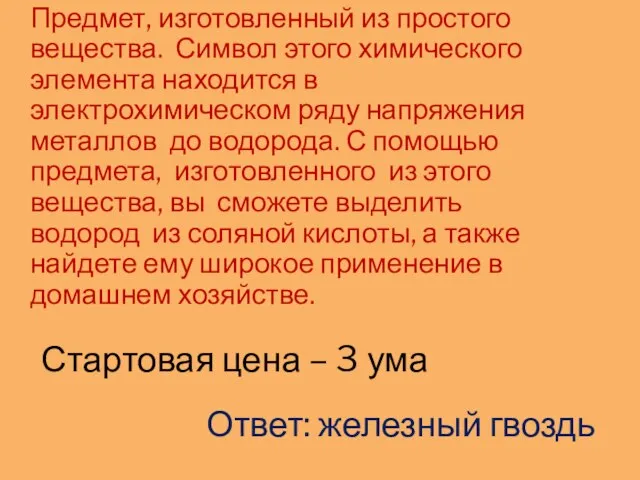 Предмет, изготовленный из простого вещества. Символ этого химического элемента находится в электрохимическом ряду напряжения металлов до водорода. С помощью предмета, изготовленного из этого вещества, вы сможете выделить водород из соляной кислоты, а также найдете ему широкое применение в домашнем хозяйстве.

Стартовая цена – 3 ума

Ответ: железный гвоздь